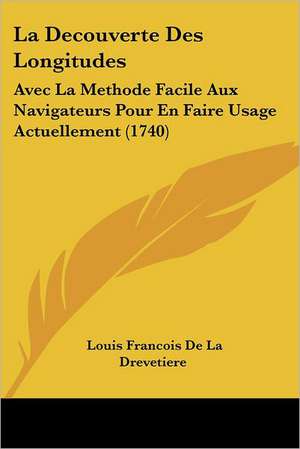 La Decouverte Des Longitudes

Avec La Methode Facile Aux Navigateurs Pour En Faire Usage Actuellement (1740)

Louis Francois De La Drevetiere